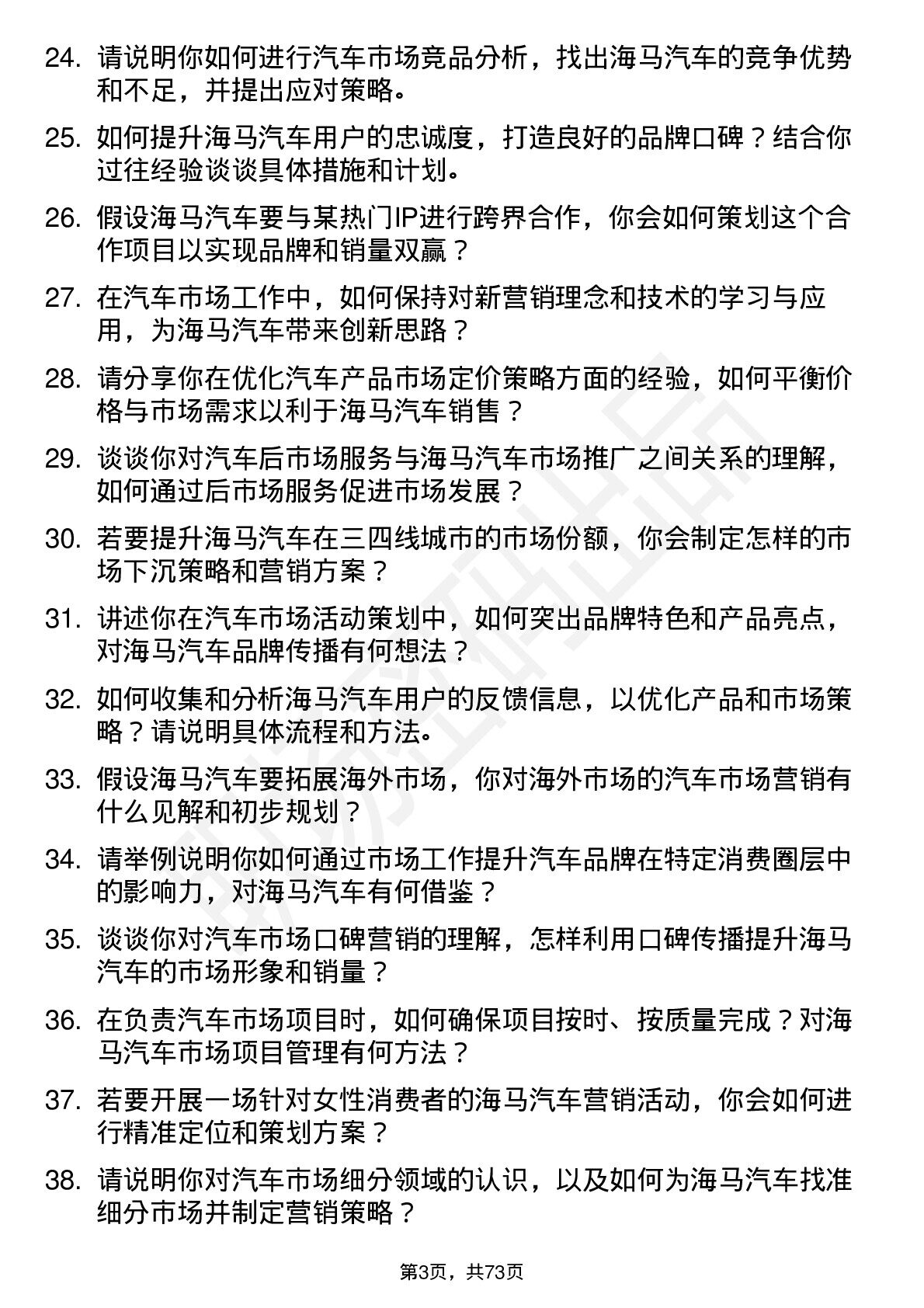 24. 请说明你如何进行汽车市场竞品分析，找出海马汽车的竞争优势和不足，并提出应对策略。

25. 如何提升海马汽车用户的忠诚度，打造良好的品牌口碑？结合你过往经验谈谈具体措施和计划。

26. 假设海马汽车要与某热门IP进行跨界合作，你会如何策划这个合作项目以实现品牌和销量双赢？

27. 在汽车市场工作中，如何保持对新营销理念和技术的学习与应用，为海马汽车带来创新思路？

28. 请分享你在优化汽车产品市场定价策略方面的经验，如何平衡价格与市场需求以利于海马汽车销售？

29. 谈谈你对汽车后市场服务与海马汽车市场推广之间关系的理解，如何通过后市场服务促进市场发展？

30. 若要提升海马汽车在三四线城市的市场份额，你会制定怎样的市场下沉策略和营销方案？

31. 讲述你在汽车市场活动策划中，如何突出品牌特色和产品亮点，对海马汽车品牌传播有何想法？

32. 如何收集和分析海马汽车用户的反馈信息，以优化产品和市场策略？请说明具体流程和方法。

33. 假设海马汽车要拓展海外市场，你对海外市场的汽车市场营销有什么见解和初步规划？

34. 请举例说明你如何通过市场工作提升汽车品牌在特定消费圈层中的影响力，对海马汽车有何借鉴？

35. 谈谈你对汽车市场口碑营销的理解，怎样利用口碑传播提升海马汽车的市场形象和销量？

36. 在负责汽车市场项目时，如何确保项目按时、按质量完成？对海马汽车市场项目管理有何方法？

37. 若要开展一场针对女性消费者的海马汽车营销活动，你会如何进行精准定位和策划方案？

38. 请说明你对汽车市场细分领域的认识，以及如何为海马汽车找准细分市场并制定营销策略？

第3页，共73页